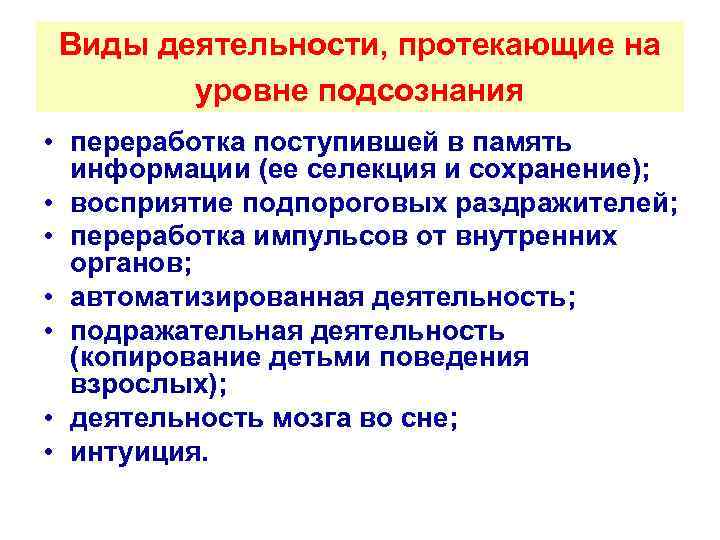 Виды деятельности, протекающие на уровне подсознания

• переработка поступившей в память информации (ее селекция и сохранение);
• восприятие подпороговых раздражителей;
• переработка импульсов от внутренних органов;
• автоматизированная деятельность;
• подражательная деятельность (копирование детьми поведения взрослых);
• деятельность мозга во сне;
• интуиция.